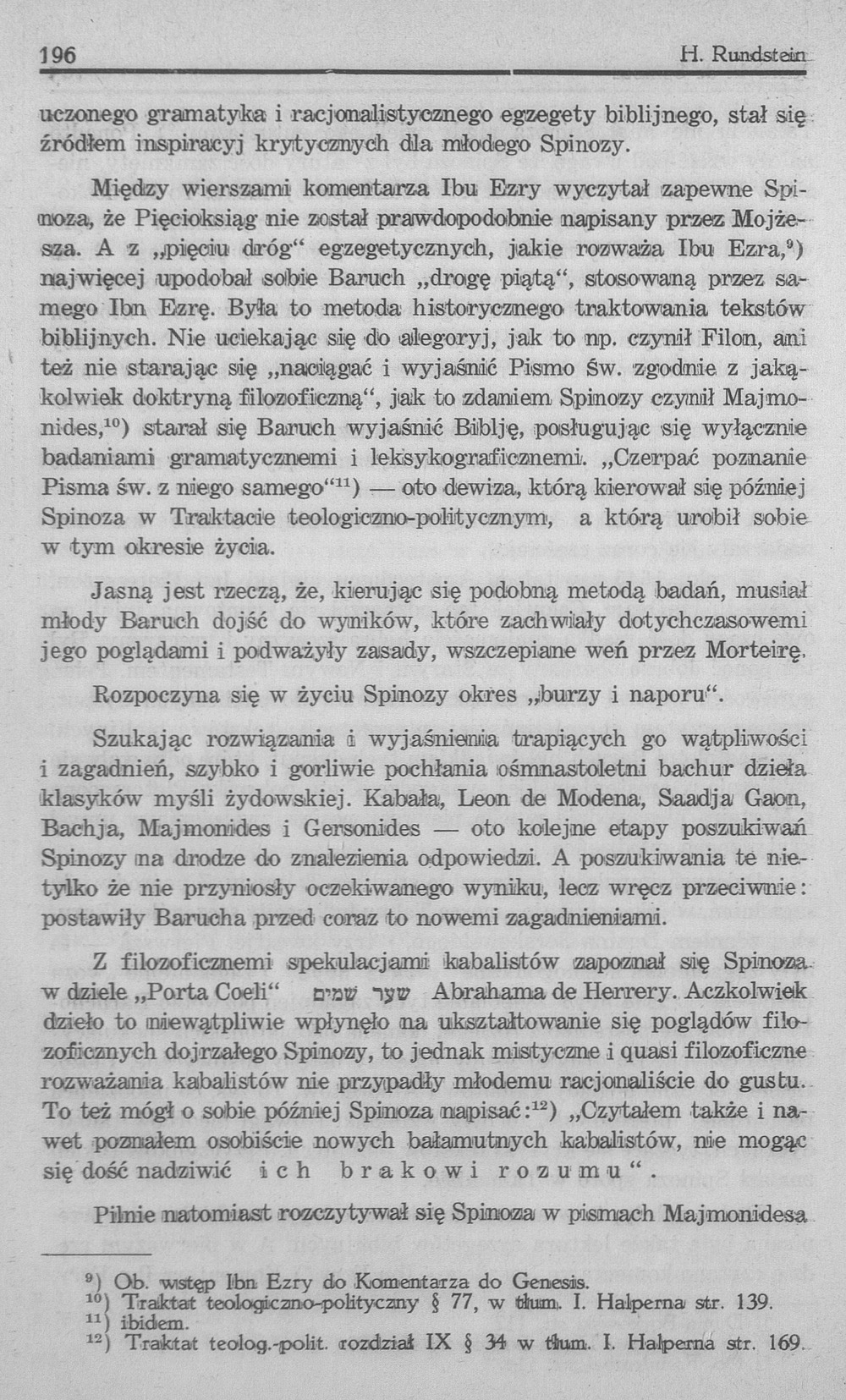 196 H. Rundstein

uczonego gramatyka i racjonalistycznego egzegety biblijnego, stał się źródłem inspiracyj krytycznych dla młodego Spinozy.

Między wierszami komentarza Ibu Ezry wyczytał zapewne Spinoza, że Pięcioksiąg nie został prawdopodobnie napisany przez Mojżesza. A z „pięciu dróg“ egzegetycznych, jakie rozważa Ibu Ezra,$^{9}$) najwięcej upodobał sobie Baruch „drogę piątą“, stosowaną przez samego Ibn Ezrę. Była to metoda historycznego traktowania tekstów biblijnych. Nie uciekając się do alegoryj, jak to np. czynił Filon, ani też nie starając się „naciągać i wyjaśnić Pismo Św. zgodnie z jakąkolwiek doktryną filozoficzną“, jak to zdaniem Spinozy czynił Majmonides,$^{10}$) starał się Baruch wyjaśnić Biblję, posługując się wyłącznie badaniami gramatycznemi i leksykograficznemi. „Czerpać poznanie Pisma św. z niego samego“$^{11}$) — oto dewiza, którą kierował się później Spinoza w Traktacie teologiczno-politycznym, a którą urobił sobie w tym okresie życia.

Jasną jest rzeczą, że, kierując się podobną metodą badań, musiał młody Baruch dojść do wyników, które zachwiały dotychczasowemi jego poglądami i podważyły zasady, wszczepiane weń przez Morteirę.

Rozpoczyna się w życiu Spinozy okres „burzy i naporu“.

Szukając rozwiązania i wyjaśnienia trapiących go wątpliwości i zagadnień, szybko i gorliwie pochłania ośmnastoletni bachur dzieła klasyków myśli żydowskiej. Kabała, Leon de Modena, Saadja Gaon, Bachja, Majmonides i Gersonides — oto kolejne etapy poszukiwań Spinozy na drodze do znalezienia odpowiedzi. A poszukiwania te nietylko że nie przyniosły oczekiwanego wyniku, lecz wręcz przeciwnie: postawiły Barucha przed coraz to nowemi zagadnieniami.

Z filozoficznemi spekulacjami kabalistów zapoznał się Spinoza w dziele „Porta Coeli“ שער שמים Abrahama de Herrery. Aczkolwiek dzieło to niewątpliwie wpłynęło na ukształtowanie się poglądów filozoficznych dojrzałego Spinozy, to jednak mistyczne i quasi filozoficzne rozważania kabalistów nie przypadły młodemu racjonaliście do gustu. To też mógł o sobie później Spinoza napisać:$^{12}$) „Czytałem także i nawet poznałem osobiście nowych bałamutnych kabalistów, nie mogąc się dość nadziwić ich brakowi rozumu“.

Pilnie natomiast rozczytywał się Spinoza w pismach Majmonidesa

$^{9}$) Ob. wstęp Ibn Ezry do Komentarza do Genesis.
$^{10}$) Traktat teologiczno-polityczny § 77, w tłum. I. Halperna str. 139.
$^{11}$) ibidem.
$^{12}$) Traktat teolog.-polit. rozdział IX § 34 w tłum. I. Halperna str. 169.